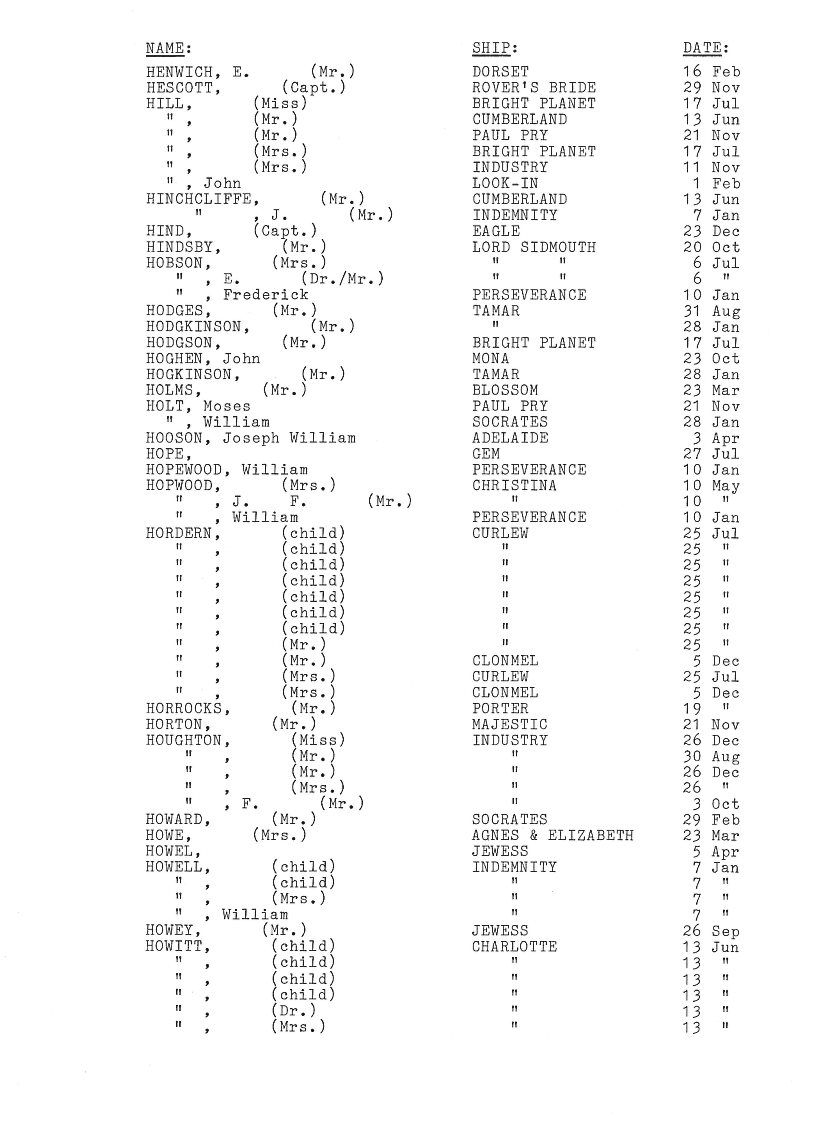 | NAME: | SHIP: | DATE: |
|---|---|---|
| HENWICH, E. (Mr.) | DORSET | 16 Feb |
| HESCOTT, (Capt.) | ROVER'S BRIDE | 29 Nov |
| HILL, (Miss) | BRIGHT PLANET | 17 Jul |
| " , (Mr.) | CUMBERLAND | 13 Jun |
| " , (Mr.) | PAUL PRY | 21 Nov |
| " , (Mrs.) | BRIGHT PLANET | 17 Jul |
| " , (Mrs.) | INDUSTRY | 11 Nov |
| " , John | LOOK-IN | 1 Feb |
| HINCHCLIFFE, (Mr.) | CUMBERLAND | 13 Jun |
| " , J. (Mr.) | INDEMNITY | 7 Jan |
| HIND, (Capt.) | EAGLE | 23 Dec |
| HINDSBY, (Mr.) | LORD SIDMOUTH | 20 Oct |
| HOBSON, (Mrs.) | " " | 6 Jul |
| " , E. (Dr./Mr.) | " " | 6 " |
| " , Frederick | PERSEVERANCE | 10 Jan |
| HODGES, (Mr.) | TAMAR | 31 Aug |
| HODGKINSON, (Mr.) | " | 28 Jan |
| HODGSON, (Mr.) | BRIGHT PLANET | 17 Jul |
| HOGHEN, John | MONA | 23 Oct |
| HOGKINSON, (Mr.) | TAMAR | 28 Jan |
| HOLMS, (Mr.) | BLOSSOM | 23 Mar |
| HOLT, Moses | PAUL PRY | 21 Nov |
| " , William | SOCRATES | 28 Jan |
| HOOSON, Joseph William | ADELAIDE | 3 Apr |
| HOPE, | GEM | 27 Jul |
| HOPEWOOD, William | PERSEVERANCE | 10 Jan |
| HOPWOOD, (Mrs.) | CHRISTINA | 10 May |
| " , J. F. (Mr.) | " | 10 " |
| " , William | PERSEVERANCE | 10 Jan |
| HORDERN, (child) | CURLEW | 25 Jul |
| " , (child) | " | 25 " |
| " , (child) | " | 25 " |
| " , (child) | " | 25 " |
| " , (child) | " | 25 " |
| " , (child) | " | 25 " |
| " , (child) | " | 25 " |
| " , (Mr.) | " | 25 " |
| " , (Mr.) | CLONMEL | 5 Dec |
| " , (Mrs.) | CURLEW | 25 Jul |
| " , (Mrs.) | CLONMEL | 5 Dec |
| HORROCKS, (Mr.) | PORTER | 19 " |
| HORTON, (Mr.) | MAJESTIC | 21 Nov |
| HOUGHTON, (Miss) | INDUSTRY | 26 Dec |
| " , (Mr.) | " | 30 Aug |
| " , (Mr.) | " | 26 Dec |
| " , (Mrs.) | " | 26 " |
| " , F. (Mr.) | " | 3 Oct |
| HOWARD, (Mr.) | SOCRATES | 29 Feb |
| HOWE, (Mrs.) | AGNES & ELIZABETH | 23 Mar |
| HOWEL, | JEWESS | 5 Apr |
| HOWELL, (child) | INDEMNITY | 7 Jan |
| " , (child) | " | 7 " |
| " , (Mrs.) | " | 7 " |
| " , William | " | 7 " |
| HOWEY, (Mr.) | JEWESS | 26 Sep |
| HOWITT, (child) | CHARLOTTE | 13 Jun |
| " , (child) | " | 13 " |
| " , (child) | " | 13 " |
| " , (child) | " | 13 " |
| " , (Dr.) | " | 13 " |
| " , (Mrs.) | " | 13 " |